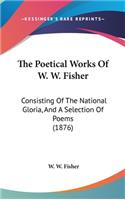 KESSINGER'S RARE REPRINTS

The Poetical Works Of W. W. Fisher

Consisting Of The National Gloria, And A Selection Of Poems (1876)

W. W. Fisher